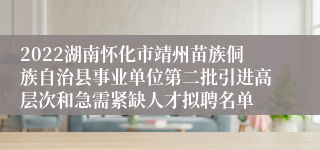 2022湖南怀化市靖州苗族侗族自治县事业单位第二批引进高层次和急需紧缺人才拟聘名单